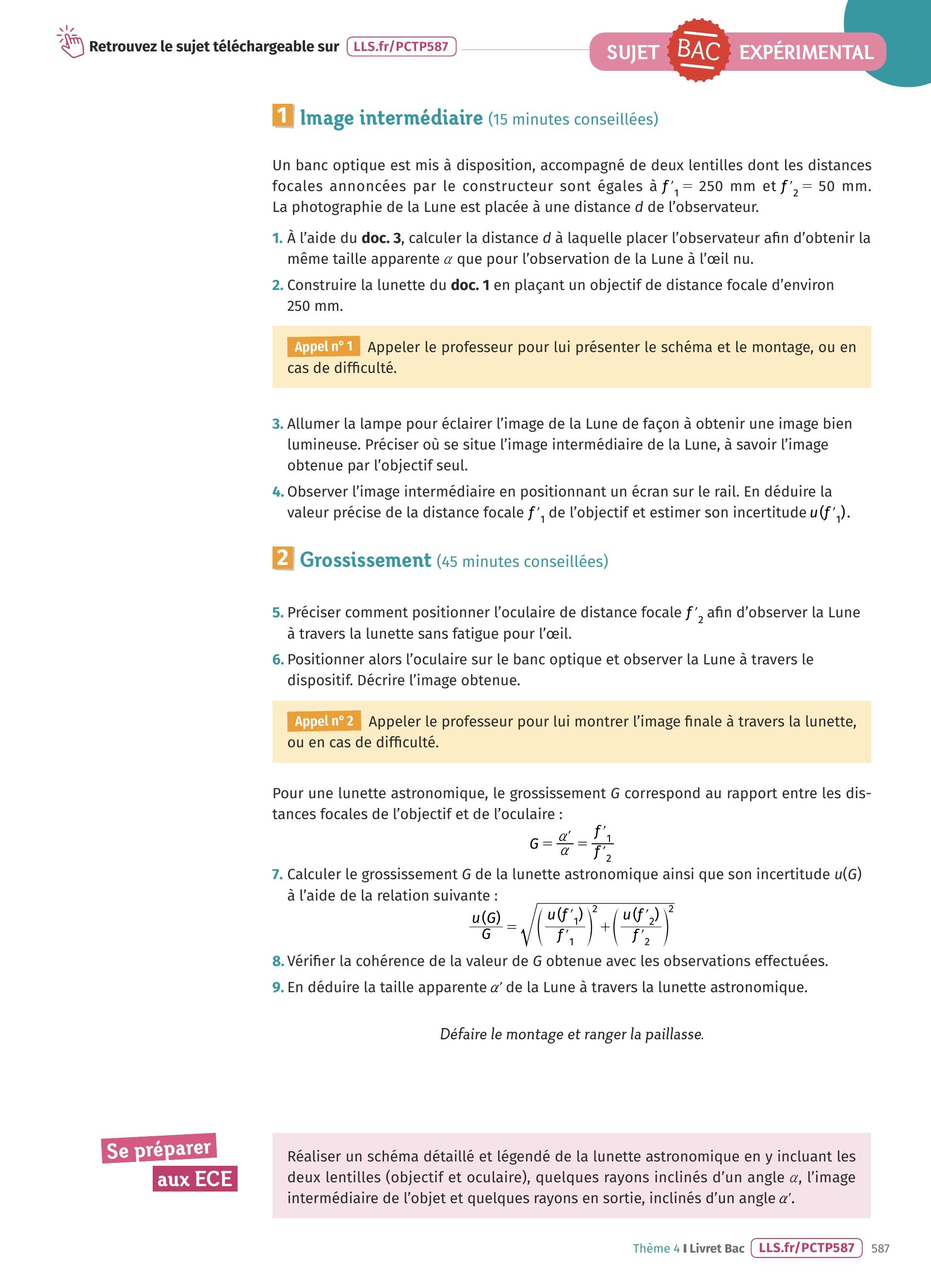 Retrouvez le sujet téléchargeable sur LLS.fr/PCTP587

SUJET BAC EXPÉRIMENTAL

1 Image intermédiaire (15 minutes conseillées)

Un banc optique est mis à disposition, accompagné de deux lentilles dont les distances focales annoncées par le constructeur sont égales à $f'_1 = 250$ mm et $f'_2 = 50$ mm. La photographie de la Lune est placée à une distance $d$ de l'observateur.

1. À l'aide du doc. 3, calculer la distance $d$ à laquelle placer l'observateur afin d'obtenir la même taille apparente $\alpha$ que pour l'observation de la Lune à l'œil nu.

2. Construire la lunette du doc. 1 en plaçant un objectif de distance focale d'environ 250 mm.

Appel n° 1 Appeler le professeur pour lui présenter le schéma et le montage, ou en cas de difficulté.

3. Allumer la lampe pour éclairer l'image de la Lune de façon à obtenir une image bien lumineuse. Préciser où se situe l'image intermédiaire de la Lune, à savoir l'image obtenue par l'objectif seul.

4. Observer l'image intermédiaire en positionnant un écran sur le rail. En déduire la valeur précise de la distance focale $f'_1$ de l'objectif et estimer son incertitude $u(f'_1)$.

2 Grossissement (45 minutes conseillées)

5. Préciser comment positionner l'oculaire de distance focale $f'_2$ afin d'observer la Lune à travers la lunette sans fatigue pour l'œil.

6. Positionner alors l'oculaire sur le banc optique et observer la Lune à travers le dispositif. Décrire l'image obtenue.

Appel n° 2 Appeler le professeur pour lui montrer l'image finale à travers la lunette, ou en cas de difficulté.

Pour une lunette astronomique, le grossissement $G$ correspond au rapport entre les distances focales de l'objectif et de l'oculaire :

$G = \frac{\alpha'}{\alpha} = \frac{f'_1}{f'_2}$

7. Calculer le grossissement $G$ de la lunette astronomique ainsi que son incertitude $u(G)$ à l'aide de la relation suivante :

$\frac{u(G)}{G} = \sqrt{\left(\frac{u(f'_1)}{f'_1}\right)^2 + \left(\frac{u(f'_2)}{f'_2}\right)^2}$

8. Vérifier la cohérence de la valeur de $G$ obtenue avec les observations effectuées.

9. En déduire la taille apparente $\alpha'$ de la Lune à travers la lunette astronomique.

Défaire le montage et ranger la paillasse.

Se préparer aux ECE

Réaliser un schéma détaillé et légendé de la lunette astronomique en y incluant les deux lentilles (objectif et oculaire), quelques rayons inclinés d'un angle $\alpha$, l'image intermédiaire de l'objet et quelques rayons en sortie, inclinés d'un angle $\alpha'$.

Thème 4 I Livret Bac LLS.fr/PCTP587 587